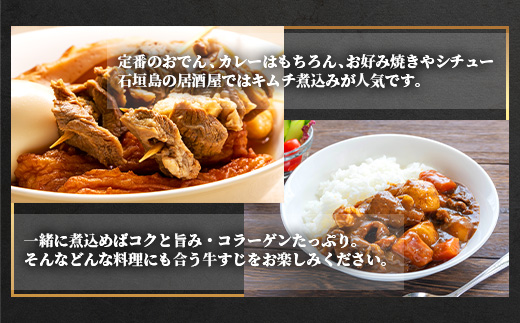 定番のおでん、カレーはもちろん、お好み焼きやシチュー
石垣島の居酒屋ではキムチ煮込みが人気です。

一緒に煮込めばコクと旨み・コラーゲンたっぷり。
そんなどんな料理にも合う牛すじをお楽しみください。